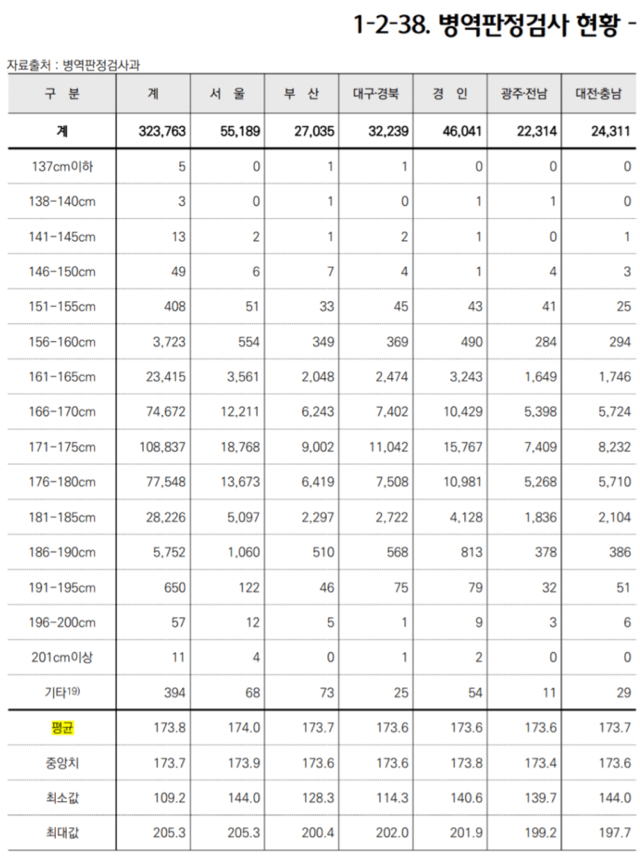 1-2-38. 병역판정검사 현황 -

자료출처 : 병역판정검사과

| 구 분 | 계 | 서 울 | 부 산 | 대구·경북 | 경 인 | 광주·전남 | 대전·충남 |
|---|---|---|---|---|---|---|---|
| 계 | 323,763 | 55,189 | 27,035 | 32,239 | 46,041 | 22,314 | 24,311 |
| 137cm이하 | 5 | 0 | 1 | 1 | 0 | 0 | 0 |
| 138-140cm | 3 | 0 | 1 | 0 | 1 | 1 | 0 |
| 141-145cm | 13 | 2 | 1 | 2 | 1 | 0 | 1 |
| 146-150cm | 49 | 6 | 7 | 4 | 1 | 4 | 3 |
| 151-155cm | 408 | 51 | 33 | 45 | 43 | 41 | 25 |
| 156-160cm | 3,723 | 554 | 349 | 369 | 490 | 284 | 294 |
| 161-165cm | 23,415 | 3,561 | 2,048 | 2,474 | 3,243 | 1,649 | 1,746 |
| 166-170cm | 74,672 | 12,211 | 6,243 | 7,402 | 10,429 | 5,398 | 5,724 |
| 171-175cm | 108,837 | 18,768 | 9,002 | 11,042 | 15,767 | 7,409 | 8,232 |
| 176-180cm | 77,548 | 13,673 | 6,419 | 7,508 | 10,981 | 5,268 | 5,710 |
| 181-185cm | 28,226 | 5,097 | 2,297 | 2,722 | 4,128 | 1,836 | 2,104 |
| 186-190cm | 5,752 | 1,060 | 510 | 568 | 813 | 378 | 386 |
| 191-195cm | 650 | 122 | 46 | 75 | 79 | 32 | 51 |
| 196-200cm | 57 | 12 | 5 | 1 | 9 | 3 | 6 |
| 201cm이상 | 11 | 4 | 0 | 1 | 2 | 0 | 0 |
| 기타$^{19)}$ | 394 | 68 | 73 | 25 | 54 | 11 | 29 |
| 평균 | 173.8 | 174.0 | 173.7 | 173.6 | 173.6 | 173.6 | 173.7 |
| 중앙치 | 173.7 | 173.9 | 173.6 | 173.6 | 173.8 | 173.4 | 173.6 |
| 최소값 | 109.2 | 144.0 | 128.3 | 114.3 | 140.6 | 139.7 | 144.0 |
| 최대값 | 205.3 | 205.3 | 200.4 | 202.0 | 201.9 | 199.2 | 197.7 |